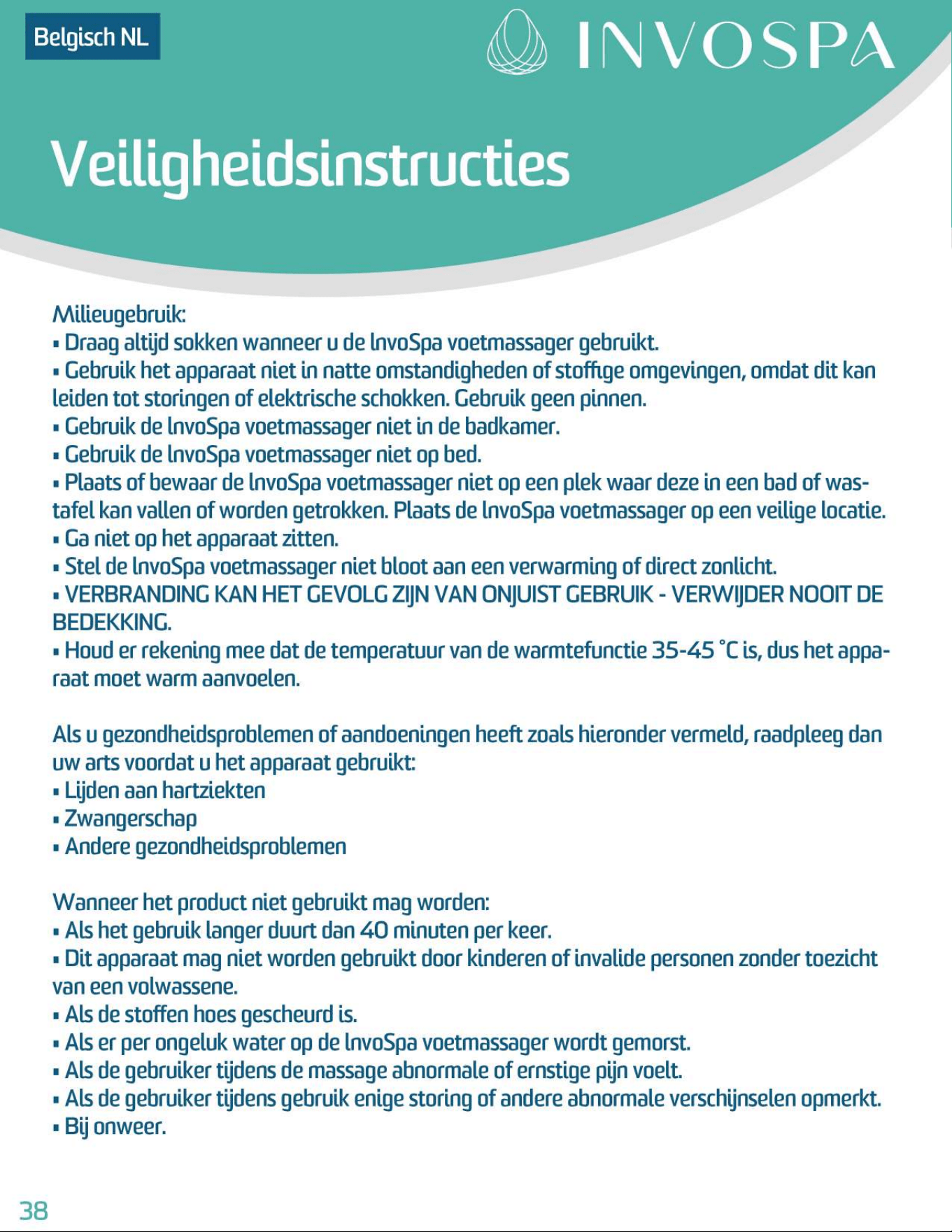 Belgisch NL

INVOSPA

Veiligheidsinstructies

Milieugebruik:
• Draag altijd sokken wanneer u de InvoSpa voetmassager gebruikt.
• Gebruik het apparaat niet in natte omstandigheden of stoffige omgevingen, omdat dit kan leiden tot storingen of elektrische schokken. Gebruik geen pinnen.
• Gebruik de InvoSpa voetmassager niet in de badkamer.
• Gebruik de InvoSpa voetmassager niet op bed.
• Plaats of bewaar de InvoSpa voetmassager niet op een plek waar deze in een bad of wastafel kan vallen of worden getrokken. Plaats de InvoSpa voetmassager op een veilige locatie.
• Ga niet op het apparaat zitten.
• Stel de InvoSpa voetmassager niet bloot aan een verwarming of direct zonlicht.
• VERBRANDING KAN HET GEVOLG ZIJN VAN ONJUIST GEBRUIK - VERWIJDER NOOIT DE BEDEKKING.
• Houd er rekening mee dat de temperatuur van de warmtefunctie 35-45 °C is, dus het apparaat moet warm aanvoelen.

Als u gezondheidsproblemen of aandoeningen heeft zoals hieronder vermeld, raadpleeg dan uw arts voordat u het apparaat gebruikt:
• Lijden aan hartziekten
• Zwangerschap
• Andere gezondheidsproblemen

Wanneer het product niet gebruikt mag worden:
• Als het gebruik langer duurt dan 40 minuten per keer.
• Dit apparaat mag niet worden gebruikt door kinderen of invalide personen zonder toezicht van een volwassene.
• Als de stoffen hoes gescheurd is.
• Als er per ongeluk water op de InvoSpa voetmassager wordt gemorst.
• Als de gebruiker tijdens de massage abnormale of ernstige pijn voelt.
• Als de gebruiker tijdens gebruik enige storing of andere abnormale verschijnselen opmerkt.
• Bij onweer.

38